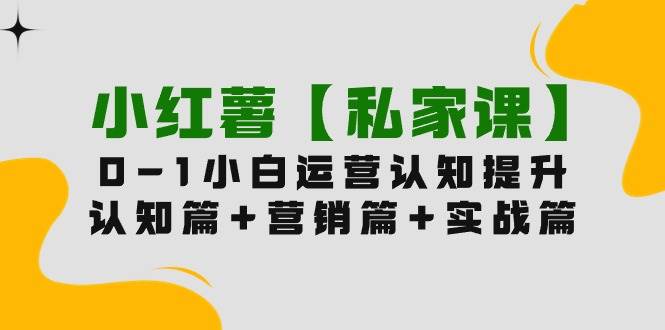 小红薯【私家课】
0-1小白运营认知提升
认知篇+营销篇+实战篇